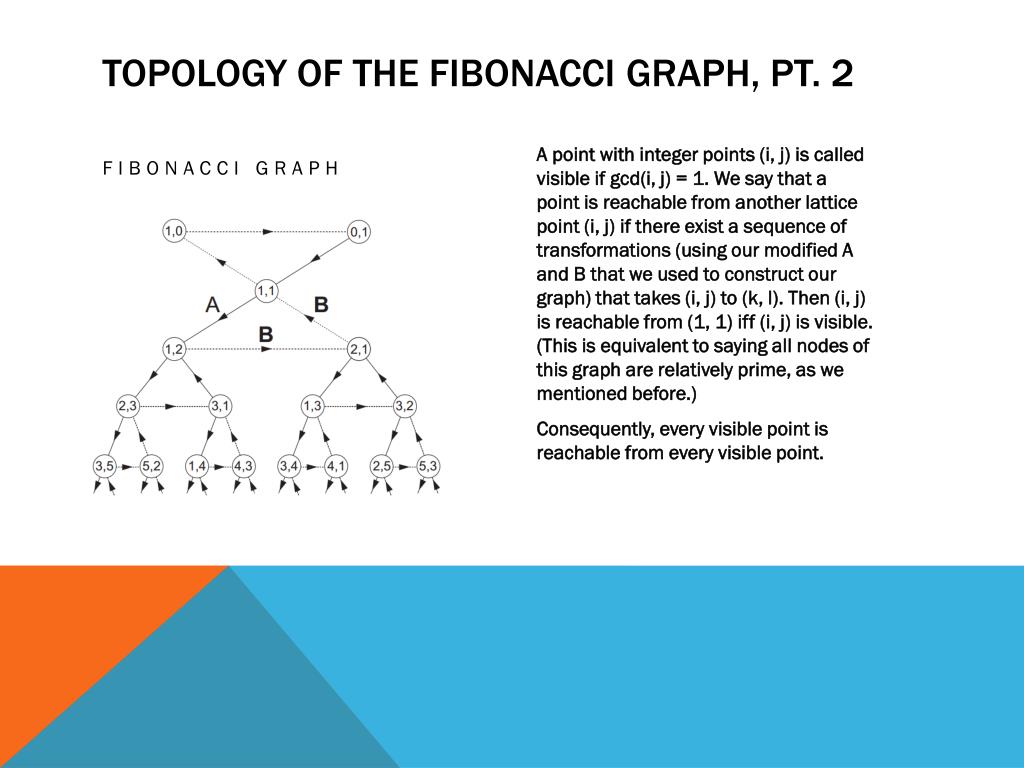 TOPOLOGY OF THE FIBONACCI GRAPH, PT. 2

FIBONACCI GRAPH

1,0
0,1
1,1
A
B
B
1,2
2,1
2,3
3,1
1,3
3,2
3,5
5,2
1,4
4,3
3,4
4,1
2,5
5,3

A point with integer points (i, j) is called visible if gcd(i, j) = 1. We say that a point is reachable from another lattice point (i, j) if there exist a sequence of transformations (using our modified A and B that we used to construct our graph) that takes (i, j) to (k, l). Then (i, j) is reachable from (1, 1) iff (i, j) is visible. (This is equivalent to saying all nodes of this graph are relatively prime, as we mentioned before.)

Consequently, every visible point is reachable from every visible point.